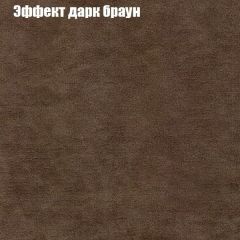 Эффект дарк браун